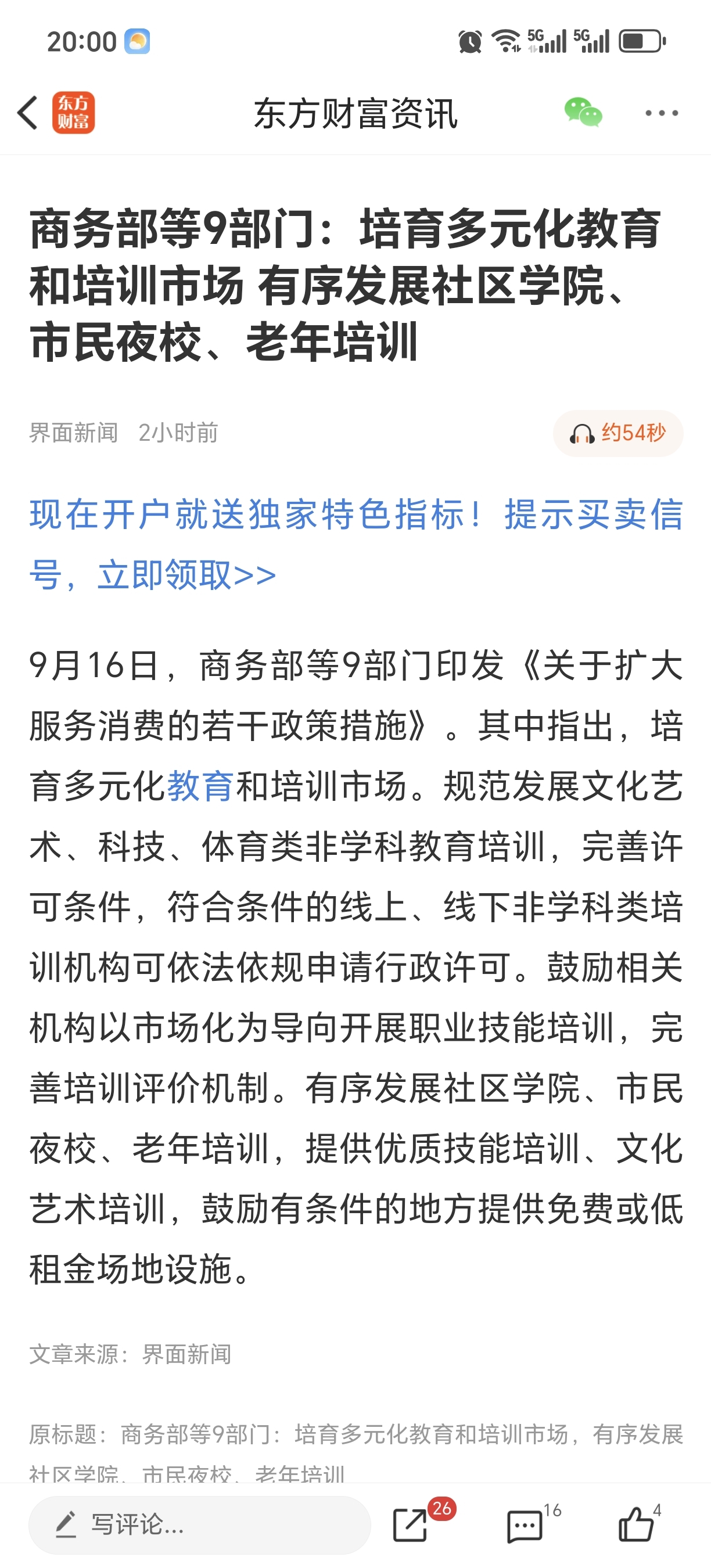 20:00

5G 5G

东方财富

东方财富资讯

商务部等9部门：培育多元化教育和培训市场 有序发展社区学院、市民夜校、老年培训

界面新闻 2小时前

约54秒

现在开户就送独家特色指标！提示买卖信号，立即领取>>

9月16日，商务部等9部门印发《关于扩大服务消费的若干政策措施》。其中指出，培育多元化教育和培训市场。规范发展文化艺术、科技、体育类非学科教育培训，完善许可条件，符合条件的线上、线下非学科类培训机构可依法依规申请行政许可。鼓励相关机构以市场化为导向开展职业技能培训，完善培训评价机制。有序发展社区学院、市民夜校、老年培训，提供优质技能培训、文化艺术培训，鼓励有条件的地方提供免费或低租金场地设施。

文章来源：界面新闻

原标题：商务部等9部门：培育多元化教育和培训市场，有序发展社区学院、市民夜校、老年培训

写评论...

26

16

4